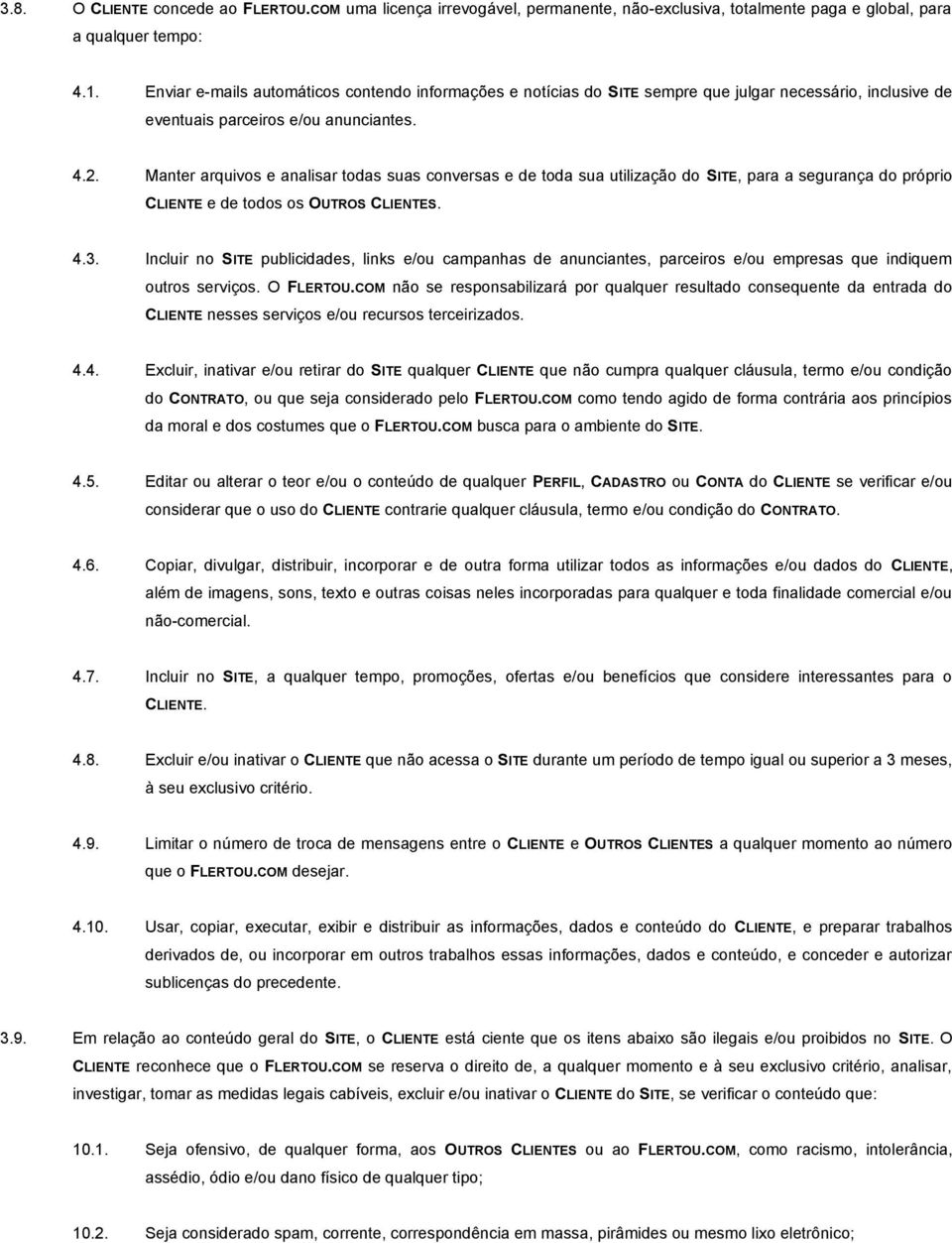 3.8. O CLIENTE concede ao FLERTOU.COM uma licença irrevogável, permanente, não-exclusiva, totalmente paga e global, para a qualquer tempo:

4.1. Enviar e-mails automáticos contendo informações e notícias do SITE sempre que julgar necessário, inclusive de eventuais parceiros e/ou anunciantes.

4.2. Manter arquivos e analisar todas suas conversas e de toda sua utilização do SITE, para a segurança do próprio CLIENTE e de todos os OUTROS CLIENTES.

4.3. Incluir no SITE publicidades, links e/ou campanhas de anunciantes, parceiros e/ou empresas que indiquem outros serviços. O FLERTOU.COM não se responsabilizará por qualquer resultado consequente da entrada do CLIENTE nesses serviços e/ou recursos terceirizados.

4.4. Excluir, inativar e/ou retirar do SITE qualquer CLIENTE que não cumpra qualquer cláusula, termo e/ou condição do CONTRATO, ou que seja considerado pelo FLERTOU.COM como tendo agido de forma contrária aos princípios da moral e dos costumes que o FLERTOU.COM busca para o ambiente do SITE.

4.5. Editar ou alterar o teor e/ou o conteúdo de qualquer PERFIL, CADASTRO ou CONTA do CLIENTE se verificar e/ou considerar que o uso do CLIENTE contrarie qualquer cláusula, termo e/ou condição do CONTRATO.

4.6. Copiar, divulgar, distribuir, incorporar e de outra forma utilizar todos as informações e/ou dados do CLIENTE, além de imagens, sons, texto e outras coisas neles incorporadas para qualquer e toda finalidade comercial e/ou não-comercial.

4.7. Incluir no SITE, a qualquer tempo, promoções, ofertas e/ou benefícios que considere interessantes para o CLIENTE.

4.8. Excluir e/ou inativar o CLIENTE que não acessa o SITE durante um período de tempo igual ou superior a 3 meses, à seu exclusivo critério.

4.9. Limitar o número de troca de mensagens entre o CLIENTE e OUTROS CLIENTES a qualquer momento ao número que o FLERTOU.COM desejar.

4.10. Usar, copiar, executar, exibir e distribuir as informações, dados e conteúdo do CLIENTE, e preparar trabalhos derivados de, ou incorporar em outros trabalhos essas informações, dados e conteúdo, e conceder e autorizar sublicenças do precedente.

3.9. Em relação ao conteúdo geral do SITE, o CLIENTE está ciente que os itens abaixo são ilegais e/ou proibidos no SITE. O CLIENTE reconhece que o FLERTOU.COM se reserva o direito de, a qualquer momento e à seu exclusivo critério, analisar, investigar, tomar as medidas legais cabíveis, excluir e/ou inativar o CLIENTE do SITE, se verificar o conteúdo que:

10.1. Seja ofensivo, de qualquer forma, aos OUTROS CLIENTES ou ao FLERTOU.COM, como racismo, intolerância, assédio, ódio e/ou dano físico de qualquer tipo;

10.2. Seja considerado spam, corrente, correspondência em massa, pirâmides ou mesmo lixo eletrônico;